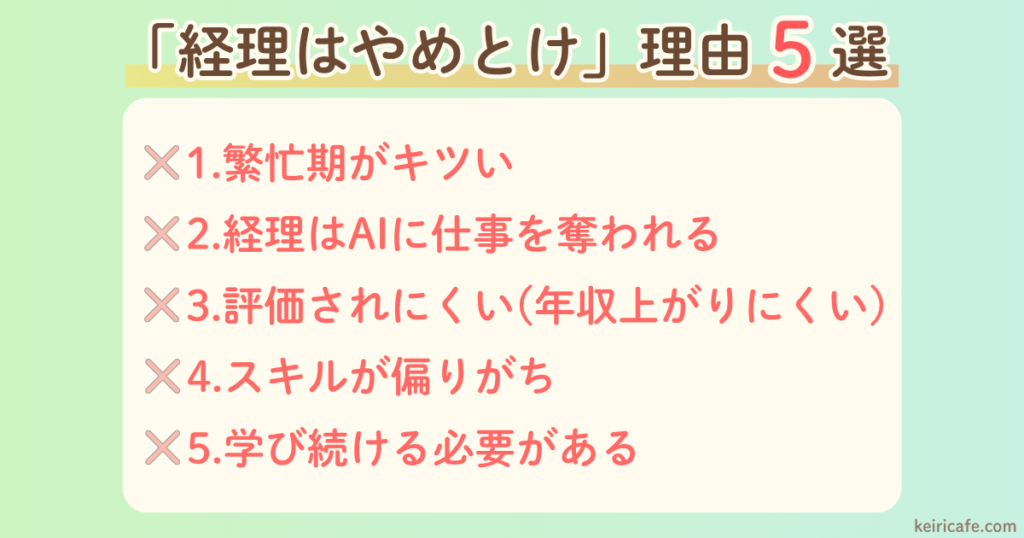 「経理はやめとけ」理由 5 選

✕1.繁忙期がキツい

✕2.経理はAIに仕事を奪われる

✕3.評価されにくい(年収上がりにくい)

✕4.スキルが偏りがち

✕5.学び続ける必要がある

keiricafe.com